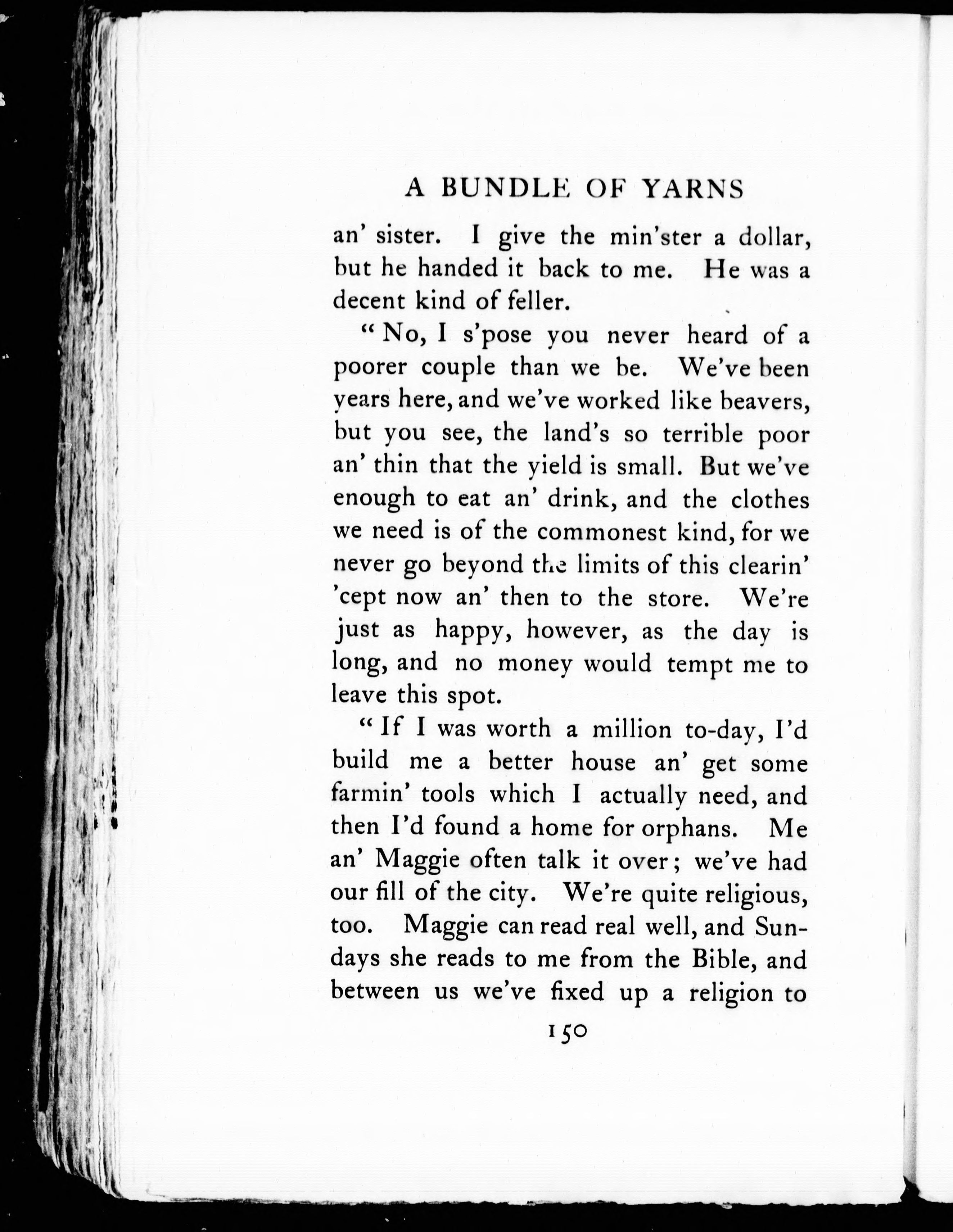 A BUNDLE OF YARNS

an' sister. I give the min'ster a dollar, but he handed it back to me. He was a decent kind of feller.

"No, I s'pose you never heard of a poorer couple than we be. We've been years here, and we've worked like beavers, but you see, the land's so terrible poor an' thin that the yield is small. But we've enough to eat an' drink, and the clothes we need is of the commonest kind, for we never go beyond the limits of this clearin' 'cept now an' then to the store. We're just as happy, however, as the day is long, and no money would tempt me to leave this spot.

"If I was worth a million to-day, I'd build me a better house an' get some farmin' tools which I actually need, and then I'd found a home for orphans. Me an' Maggie often talk it over; we've had our fill of the city. We're quite religious, too. Maggie can read real well, and Sundays she reads to me from the Bible, and between us we've fixed up a religion to

150